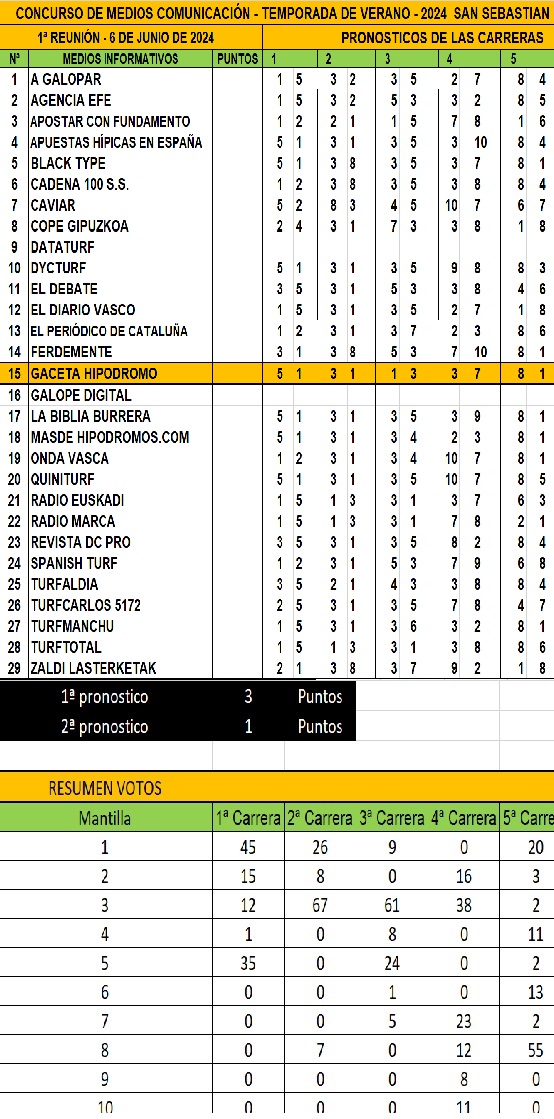 CONCURSO DE MEDIOS COMUNICACIÓN - TEMPORADA DE VERANO - 2024 SAN SEBASTIAN

1ª REUNIÓN - 6 DE JUNIO DE 2024

PRONOSTICOS DE LAS CARRERAS

| Nº | MEDIOS INFORMATIVOS | PUNTOS | 1 | | 2 | | 3 | | 4 | | 5 | |
|---|---|---|---|---|---|---|---|---|---|---|---|---|
| 1 | A GALOPAR | | 1 | 5 | 3 | 2 | 3 | 5 | 2 | 7 | 8 | 4 |
| 2 | AGENCIA EFE | | 1 | 5 | 3 | 2 | 5 | 3 | 3 | 2 | 8 | 5 |
| 3 | APOSTAR CON FUNDAMENTO | | 1 | 2 | 2 | 1 | 1 | 5 | 7 | 8 | 1 | 6 |
| 4 | APUESTAS HÍPICAS EN ESPAÑA | | 5 | 1 | 3 | 1 | 3 | 5 | 3 | 10 | 8 | 4 |
| 5 | BLACK TYPE | | 5 | 1 | 3 | 8 | 3 | 5 | 3 | 7 | 8 | 1 |
| 6 | CADENA 100 S.S. | | 1 | 2 | 3 | 8 | 3 | 5 | 3 | 8 | 8 | 4 |
| 7 | CAVIAR | | 5 | 2 | 8 | 3 | 4 | 5 | 10 | 7 | 6 | 7 |
| 8 | COPE GIPUZKOA | | 2 | 4 | 3 | 1 | 7 | 3 | 3 | 8 | 1 | 8 |
| 9 | DATATURF | | | | | | | | | | | |
| 10 | DYCTURF | | 5 | 1 | 3 | 1 | 3 | 5 | 9 | 8 | 8 | 3 |
| 11 | EL DEBATE | | 3 | 5 | 3 | 1 | 5 | 3 | 3 | 8 | 4 | 6 |
| 12 | EL DIARIO VASCO | | 1 | 5 | 3 | 1 | 3 | 5 | 2 | 7 | 1 | 8 |
| 13 | EL PERIÓDICO DE CATALUÑA | | 1 | 2 | 3 | 1 | 3 | 7 | 2 | 3 | 8 | 6 |
| 14 | FERDEMENTE | | 3 | 1 | 3 | 8 | 5 | 3 | 7 | 10 | 8 | 1 |
| 15 | GACETA HIPODROMO | | 5 | 1 | 3 | 1 | 1 | 3 | 3 | 7 | 8 | 1 |
| 16 | GALOPE DIGITAL | | | | | | | | | | | |
| 17 | LA BIBLIA BURRERA | | 5 | 1 | 3 | 1 | 3 | 5 | 3 | 9 | 8 | 1 |
| 18 | MASDE HIPODROMOS.COM | | 5 | 1 | 3 | 1 | 3 | 4 | 2 | 3 | 8 | 1 |
| 19 | ONDA VASCA | | 1 | 2 | 3 | 1 | 3 | 4 | 10 | 7 | 8 | 1 |
| 20 | QUINITURF | | 5 | 1 | 3 | 1 | 3 | 5 | 10 | 7 | 8 | 5 |
| 21 | RADIO EUSKADI | | 1 | 5 | 1 | 3 | 3 | 1 | 3 | 7 | 6 | 3 |
| 22 | RADIO MARCA | | 1 | 5 | 1 | 3 | 3 | 1 | 7 | 8 | 2 | 1 |
| 23 | REVISTA DC PRO | | 3 | 5 | 3 | 1 | 3 | 5 | 8 | 2 | 8 | 4 |
| 24 | SPANISH TURF | | 1 | 2 | 3 | 1 | 5 | 3 | 7 | 9 | 6 | 8 |
| 25 | TURFALDIA | | 3 | 5 | 2 | 1 | 4 | 3 | 3 | 8 | 8 | 4 |
| 26 | TURFCARLOS 5172 | | 2 | 5 | 3 | 1 | 3 | 5 | 7 | 8 | 4 | 7 |
| 27 | TURFMANCHU | | 1 | 5 | 3 | 1 | 3 | 6 | 3 | 2 | 8 | 1 |
| 28 | TURFTOTAL | | 1 | 5 | 1 | 3 | 3 | 1 | 3 | 8 | 8 | 6 |
| 29 | ZALDI LASTERKETAK | | 2 | 1 | 3 | 8 | 3 | 7 | 9 | 2 | 1 | 8 |

1ª pronostico 3 Puntos
2ª pronostico 1 Puntos

RESUMEN VOTOS

| Mantilla | 1ª Carrera | 2ª Carrera | 3ª Carrera | 4ª Carrera | 5ª Carre |
|---|---|---|---|---|---|
| 1 | 45 | 26 | 9 | 0 | 20 |
| 2 | 15 | 8 | 0 | 16 | 3 |
| 3 | 12 | 67 | 61 | 38 | 2 |
| 4 | 1 | 0 | 8 | 0 | 11 |
| 5 | 35 | 0 | 24 | 0 | 2 |
| 6 | 0 | 0 | 1 | 0 | 13 |
| 7 | 0 | 0 | 5 | 23 | 2 |
| 8 | 0 | 7 | 0 | 12 | 55 |
| 9 | 0 | 0 | 0 | 8 | 0 |
| 10 | 0 | 0 | 0 | 11 | 0 |